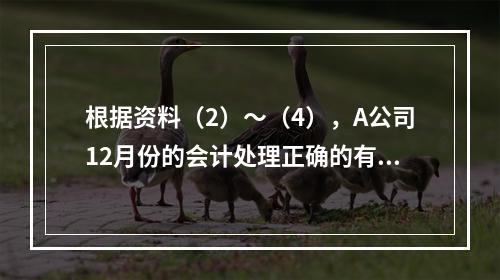 根据资料（2）～（4），A公司12月份的会计处理正确的有...